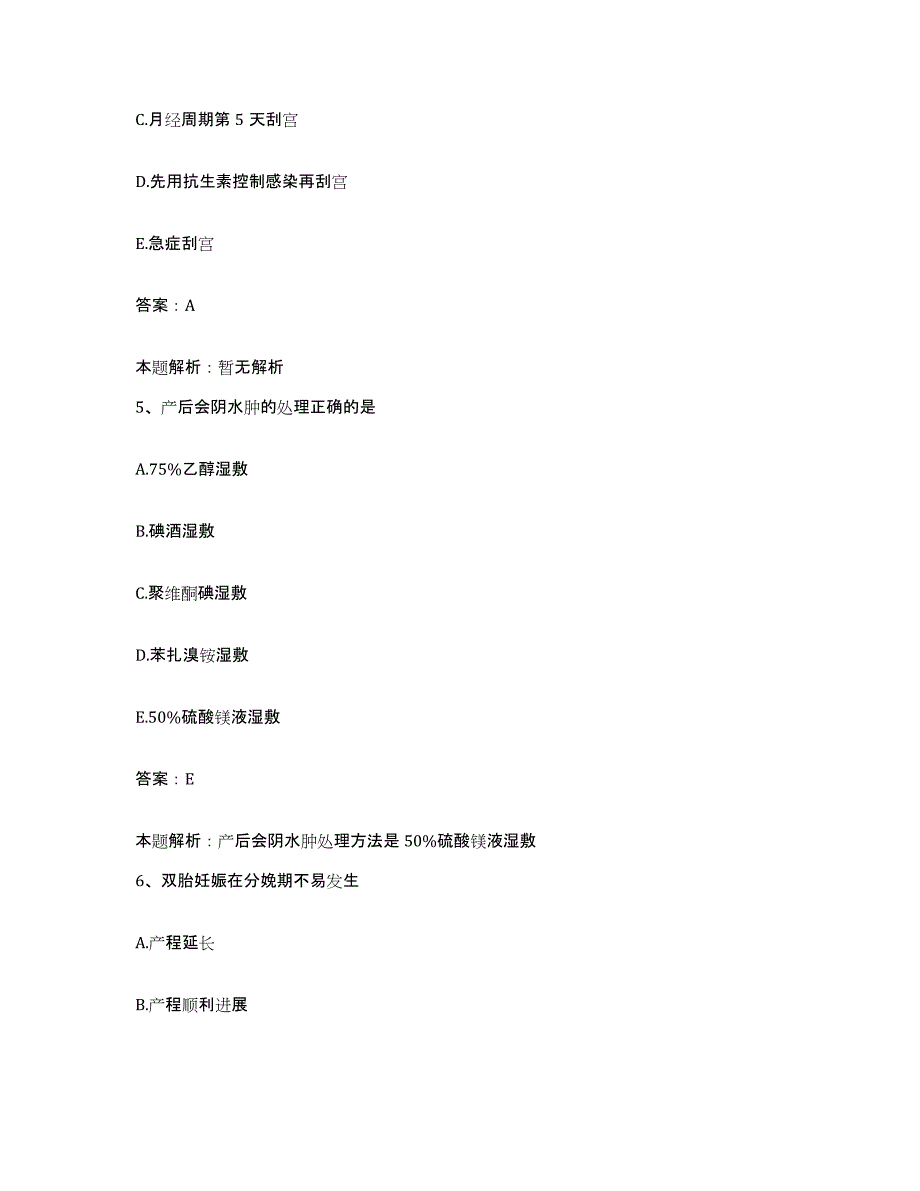 C.月经周期第 5 天刮宫

D.先用抗生素控制感染再刮宫

E.急症刮宫

答案：A

本题解析：暂无解析

5、产后会阴水肿的处理正确的是

A.75%乙醇湿敷

B.碘酒湿敷

C.聚维酮碘湿敷

D.苯扎溴铵湿敷

E.50%硫酸镁液湿敷

答案：E

本题解析：产后会阴水肿处理方法是 50%硫酸镁液湿敷

6、双胎妊娠在分娩期不易发生

A.产程延长

B.产程顺利进展